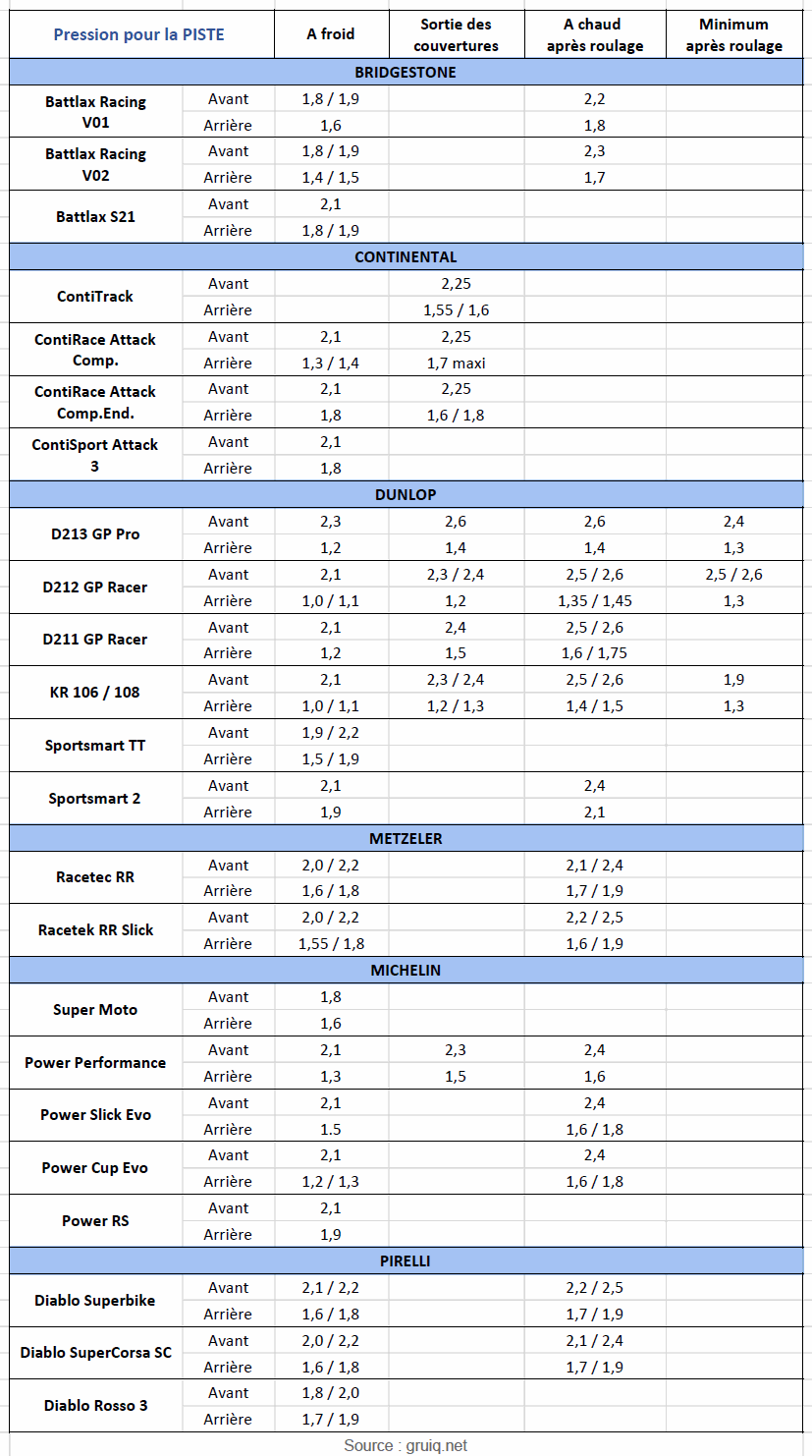 | Pression pour la PISTE | | A froid | Sortie des couvertures | A chaud après roulage | Minimum après roulage |
|---|---|---|---|---|---|
| BRIDGESTONE | | | | | |
| Battlax Racing V01 | Avant | 1,8 / 1,9 | | 2,2 | |
| | Arrière | 1,6 | | 1,8 | |
| Battlax Racing V02 | Avant | 1,8 / 1,9 | | 2,3 | |
| | Arrière | 1,4 / 1,5 | | 1,7 | |
| Battlax S21 | Avant | 2,1 | | | |
| | Arrière | 1,8 / 1,9 | | | |
| CONTINENTAL | | | | | |
| ContiTrack | Avant | | 2,25 | | |
| | Arrière | | 1,55 / 1,6 | | |
| ContiRace Attack Comp. | Avant | 2,1 | 2,25 | | |
| | Arrière | 1,3 / 1,4 | 1,7 maxi | | |
| ContiRace Attack Comp.End. | Avant | 2,1 | 2,25 | | |
| | Arrière | 1,8 | 1,6 / 1,8 | | |
| ContiSport Attack 3 | Avant | 2,1 | | | |
| | Arrière | 1,8 | | | |
| DUNLOP | | | | | |
| D213 GP Pro | Avant | 2,3 | 2,6 | 2,6 | 2,4 |
| | Arrière | 1,2 | 1,4 | 1,4 | 1,3 |
| D212 GP Racer | Avant | 2,1 | 2,3 / 2,4 | 2,5 / 2,6 | 2,5 / 2,6 |
| | Arrière | 1,0 / 1,1 | 1,2 | 1,35 / 1,45 | 1,3 |
| D211 GP Racer | Avant | 2,1 | 2,4 | 2,5 / 2,6 | |
| | Arrière | 1,2 | 1,5 | 1,6 / 1,75 | |
| KR 106 / 108 | Avant | 2,1 | 2,3 / 2,4 | 2,5 / 2,6 | 1,9 |
| | Arrière | 1,0 / 1,1 | 1,2 / 1,3 | 1,4 / 1,5 | 1,3 |
| Sportsmart TT | Avant | 1,9 / 2,2 | | | |
| | Arrière | 1,5 / 1,9 | | | |
| Sportsmart 2 | Avant | 2,1 | | 2,4 | |
| | Arrière | 1,9 | | 2,1 | |
| METZELER | | | | | |
| Racetec RR | Avant | 2,0 / 2,2 | | 2,1 / 2,4 | |
| | Arrière | 1,6 / 1,8 | | 1,7 / 1,9 | |
| Racetek RR Slick | Avant | 2,0 / 2,2 | | 2,2 / 2,5 | |
| | Arrière | 1,55 / 1,8 | | 1,6 / 1,9 | |
| MICHELIN | | | | | |
| Super Moto | Avant | 1,8 | | | |
| | Arrière | 1,6 | | | |
| Power Performance | Avant | 2,1 | 2,3 | 2,4 | |
| | Arrière | 1,3 | 1,5 | 1,6 | |
| Power Slick Evo | Avant | 2,1 | | 2,4 | |
| | Arrière | 1.5 | | 1,6 / 1,8 | |
| Power Cup Evo | Avant | 2,1 | | 2,4 | |
| | Arrière | 1,2 / 1,3 | | 1,6 / 1,8 | |
| Power RS | Avant | 2,1 | | | |
| | Arrière | 1,9 | | | |
| PIRELLI | | | | | |
| Diablo Superbike | Avant | 2,1 / 2,2 | | 2,2 / 2,5 | |
| | Arrière | 1,6 / 1,8 | | 1,7 / 1,9 | |
| Diablo SuperCorsa SC | Avant | 2,0 / 2,2 | | 2,1 / 2,4 | |
| | Arrière | 1,6 / 1,8 | | 1,7 / 1,9 | |
| Diablo Rosso 3 | Avant | 1,8 / 2,0 | | | |
| | Arrière | 1,7 / 1,9 | | | |

Source : gruiq.net